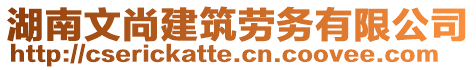 湖南文尚建筑劳务有限公司
http://cserickatte.cn.coovee.com